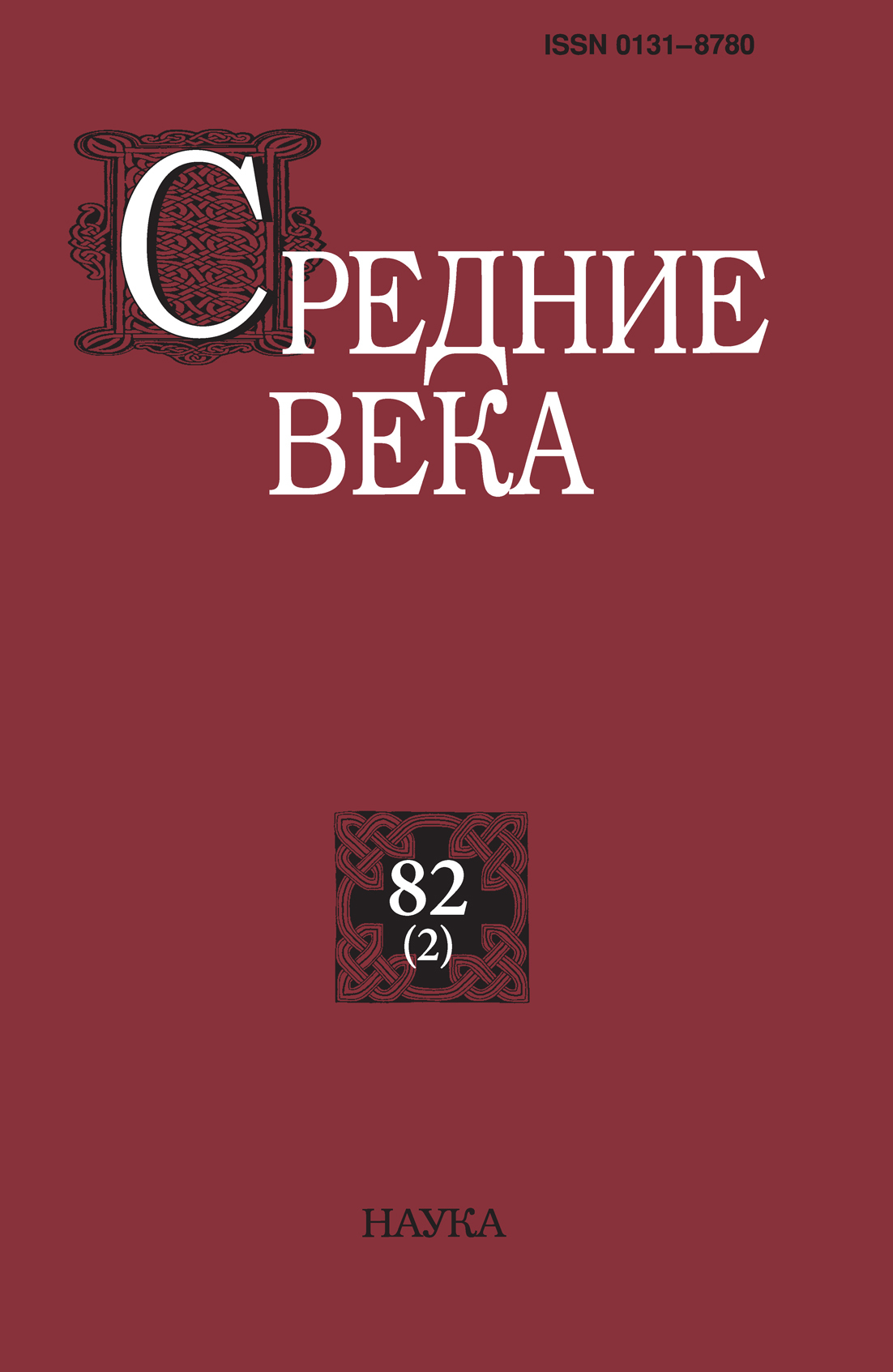 ISSN 0131–8780

СРЕДНИЕ ВЕКА

82
(2)

НАУКА